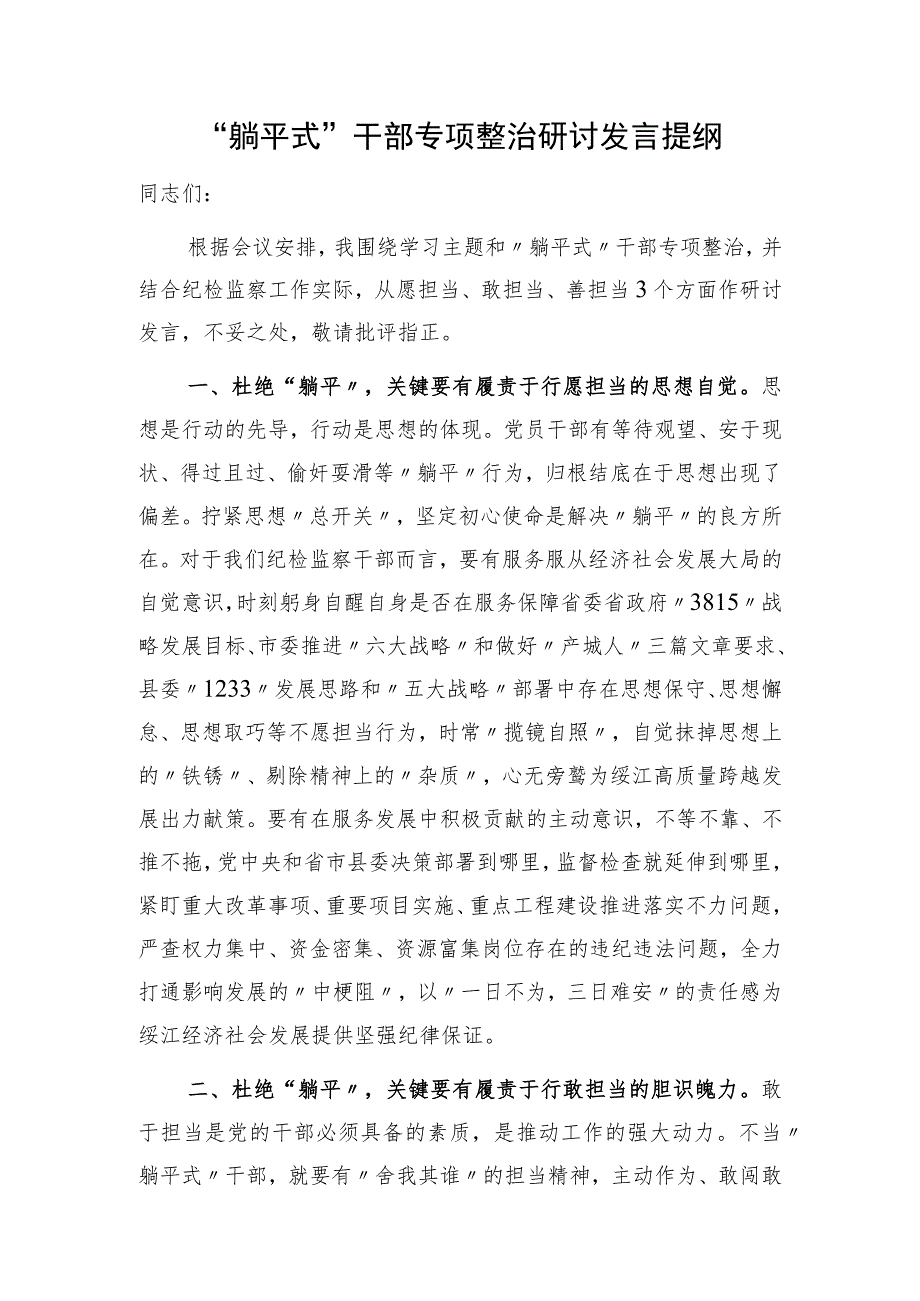 “躺平式”干部专项整治研讨发言提纲

同志们:

根据会议安排，我围绕学习主题和〃躺平式〃干部专项整治，并结合纪检监察工作实际，从愿担当、敢担当、善担当3个方面作研讨发言，不妥之处，敬请批评指正。

一、杜绝“躺平〃，关键要有履责于行愿担当的思想自觉。思想是行动的先导，行动是思想的体现。党员干部有等待观望、安于现状、得过且过、偷奸耍滑等〃躺平〃行为，归根结底在于思想出现了偏差。拧紧思想〃总开关〃，坚定初心使命是解决〃躺平〃的良方所在。对于我们纪检监察干部而言，要有服务服从经济社会发展大局的自觉意识，时刻躬身自醒自身是否在服务保障省委省政府〃3815〃战略发展目标、市委推进〃六大战略〃和做好〃产城人〃三篇文章要求、县委〃1233〃发展思路和〃五大战略〃部署中存在思想保守、思想懈怠、思想取巧等不愿担当行为，时常〃揽镜自照〃，自觉抹掉思想上的〃铁锈〃、剔除精神上的〃杂质〃，心无旁骛为绥江高质量跨越发展出力献策。要有在服务发展中积极贡献的主动意识，不等不靠、不推不拖，党中央和省市县委决策部署到哪里，监督检查就延伸到哪里，紧盯重大改革事项、重要项目实施、重点工程建设推进落实不力问题，严查权力集中、资金密集、资源富集岗位存在的违纪违法问题，全力打通影响发展的〃中梗阻〃，以〃一日不为，三日难安〃的责任感为绥江经济社会发展提供坚强纪律保证。

二、杜绝“躺平〃，关键要有履责于行敢担当的胆识魄力。敢于担当是党的干部必须具备的素质，是推动工作的强大动力。不当〃躺平式〃干部，就要有〃舍我其谁〃的担当精神，主动作为、敢闯敢